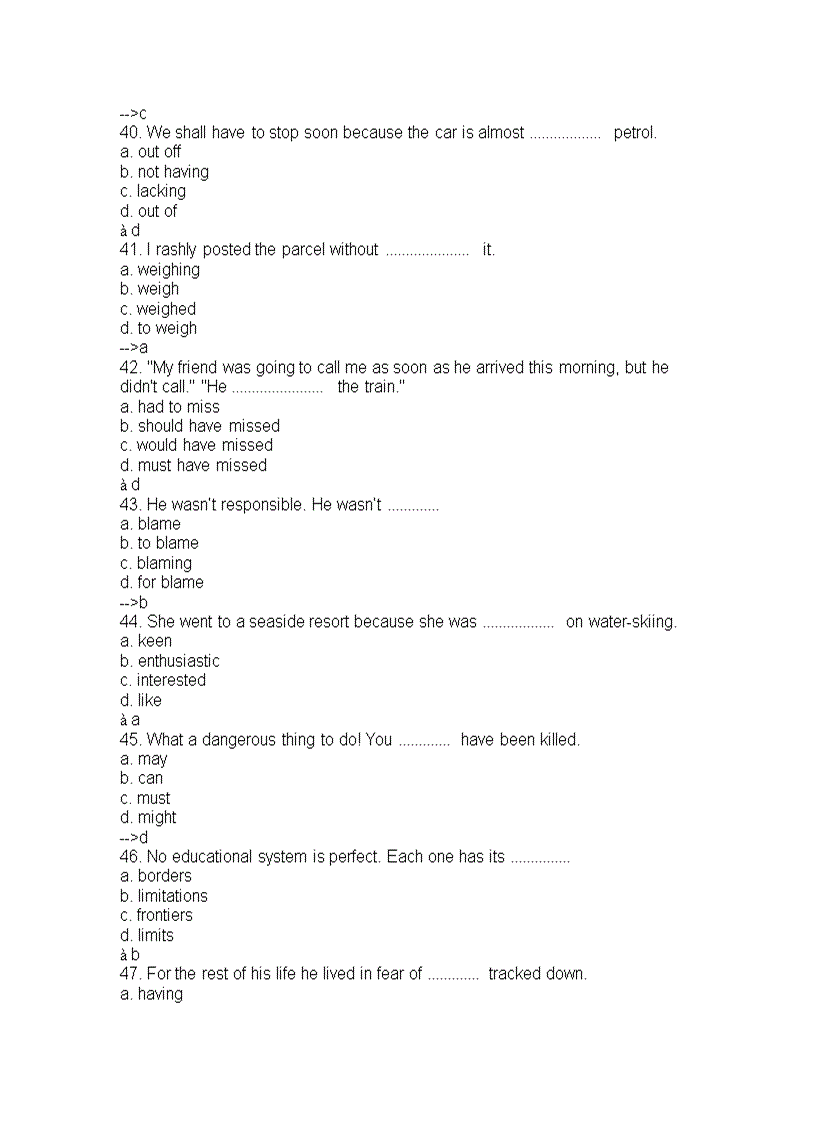 -->c
40. We shall have to stop soon because the car is almost .................. petrol.
a. out off
b. not having
c. lacking
d. out of
à d
41. I rashly posted the parcel without ..................... it.
a. weighing
b. weigh
c. weighed
d. to weigh
-->a
42. "My friend was going to call me as soon as he arrived this morning, but he didn't call." "He ....................... the train."
a. had to miss
b. should have missed
c. would have missed
d. must have missed
à d
43. He wasn't responsible. He wasn't .............
a. blame
b. to blame
c. blaming
d. for blame
-->b
44. She went to a seaside resort because she was .................. on water-skiing.
a. keen
b. enthusiastic
c. interested
d. like
à a
45. What a dangerous thing to do! You ............. have been killed.
a. may
b. can
c. must
d. might
-->d
46. No educational system is perfect. Each one has its ...............
a. borders
b. limitations
c. frontiers
d. limits
à b
47. For the rest of his life he lived in fear of ............. tracked down.
a. having